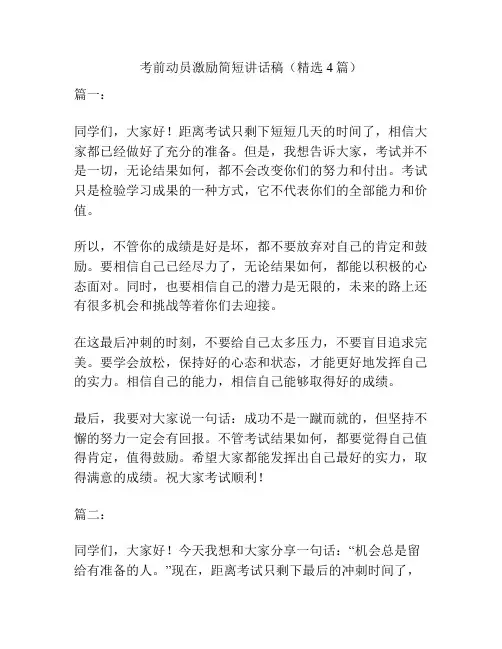 考前动员激励简短讲话稿（精选 4 篇）

篇一：

同学们，大家好！距离考试只剩下短短几天的时间了，相信大家都已经做好了充分的准备。但是，我想告诉大家，考试并不是一切，无论结果如何，都不会改变你们的努力和付出。考试只是检验学习成果的一种方式，它不代表你们的全部能力和价值。

所以，不管你的成绩是好是坏，都不要放弃对自己的肯定和鼓励。要相信自己已经尽力了，无论结果如何，都能以积极的心态面对。同时，也要相信自己的潜力是无限的，未来的路上还有很多机会和挑战等着你们去迎接。

在这最后冲刺的时刻，不要给自己太多压力，不要盲目追求完美。要学会放松，保持好的心态和状态，才能更好地发挥自己的实力。相信自己的能力，相信自己能够取得好的成绩。

最后，我要对大家说一句话：成功不是一蹴而就的，但坚持不懈的努力一定会有回报。不管考试结果如何，都要觉得自己值得肯定，值得鼓励。希望大家都能发挥出自己最好的实力，取得满意的成绩。祝大家考试顺利！

篇二：

同学们，大家好！今天我想和大家分享一句话：“机会总是留给有准备的人。”现在，距离考试只剩下最后的冲刺时间了，